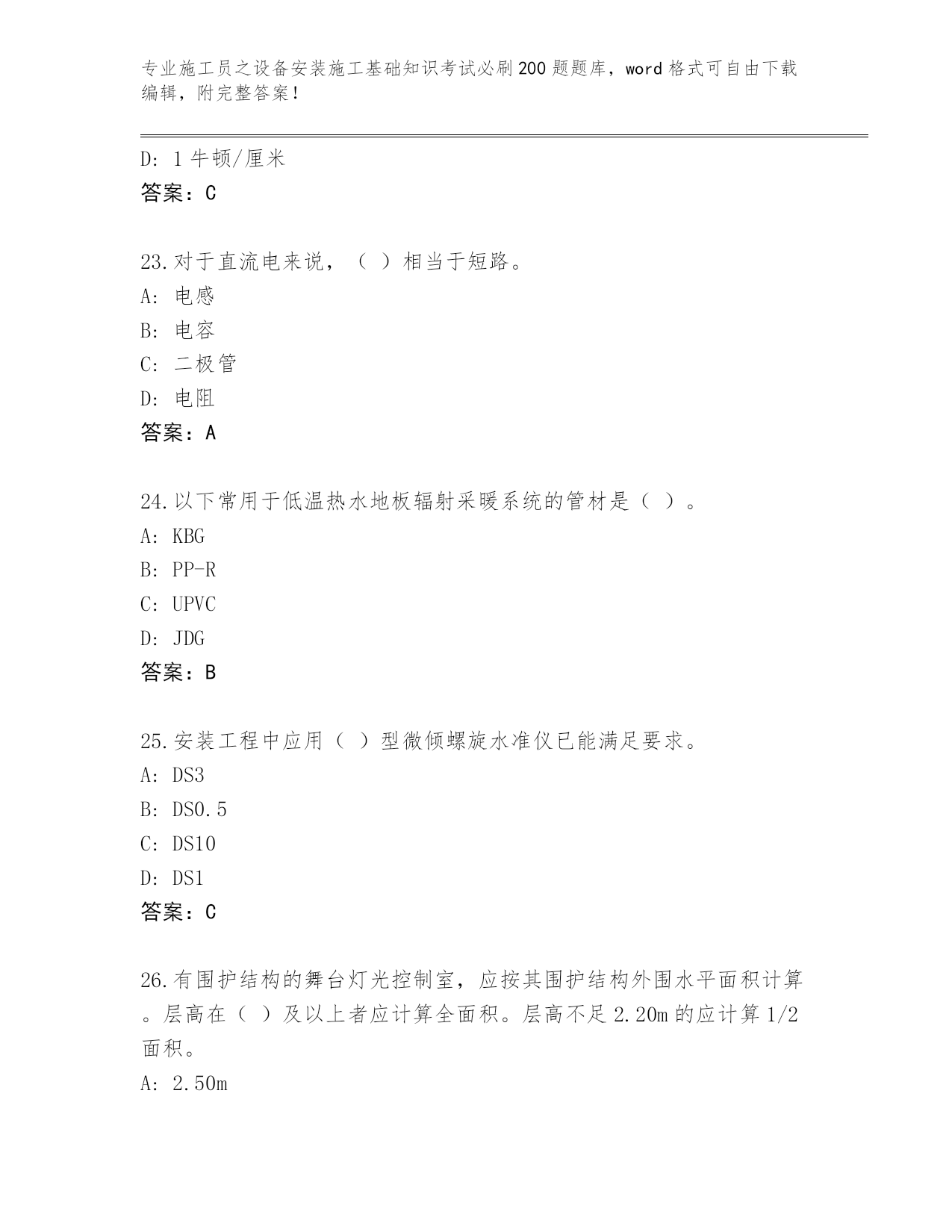 专业施工员之设备安装施工基础知识考试必刷200题题库，word格式可自由下载编辑，附完整答案！

D: 1牛顿/厘米
答案：C

23.对于直流电来说，（ ）相当于短路。
A: 电感
B: 电容
C: 二极管
D: 电阻
答案：A

24.以下常用于低温热水地板辐射采暖系统的管材是（ ）。
A: KBG
B: PP-R
C: UPVC
D: JDG
答案：B

25.安装工程中应用（ ）型微倾螺旋水准仪已能满足要求。
A: DS3
B: DS0.5
C: DS10
D: DS1
答案：C

26.有围护结构的舞台灯光控制室，应按其围护结构外围水平面积计算。层高在（ ）及以上者应计算全面积。层高不足2.20m的应计算1/2面积。
A: 2.50m